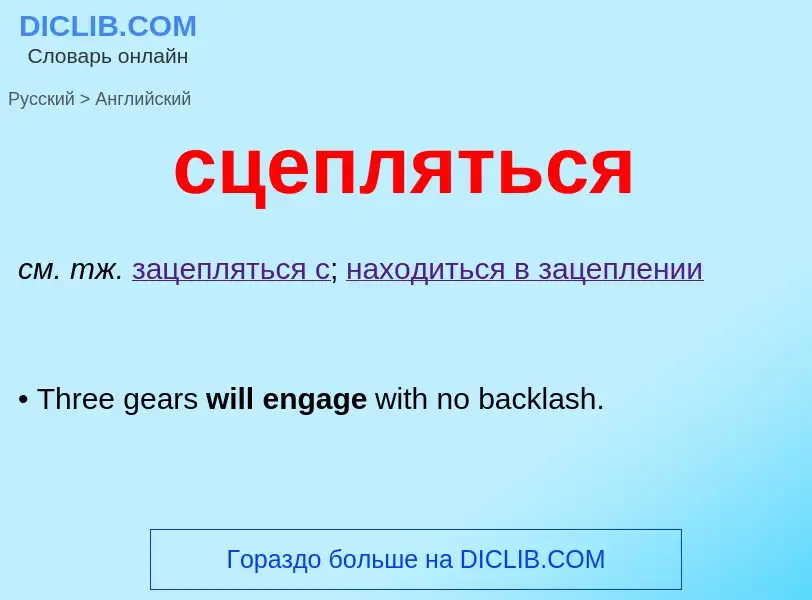 DICLIB.COM
Словарь онлайн

Русский > Английский

сцепляться

см. тж. зацепляться с; находиться в зацеплении

• Three gears will engage with no backlash.

Гораздо больше на DICLIB.COM